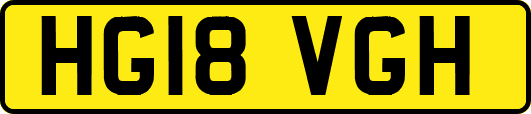 HG18 VGH